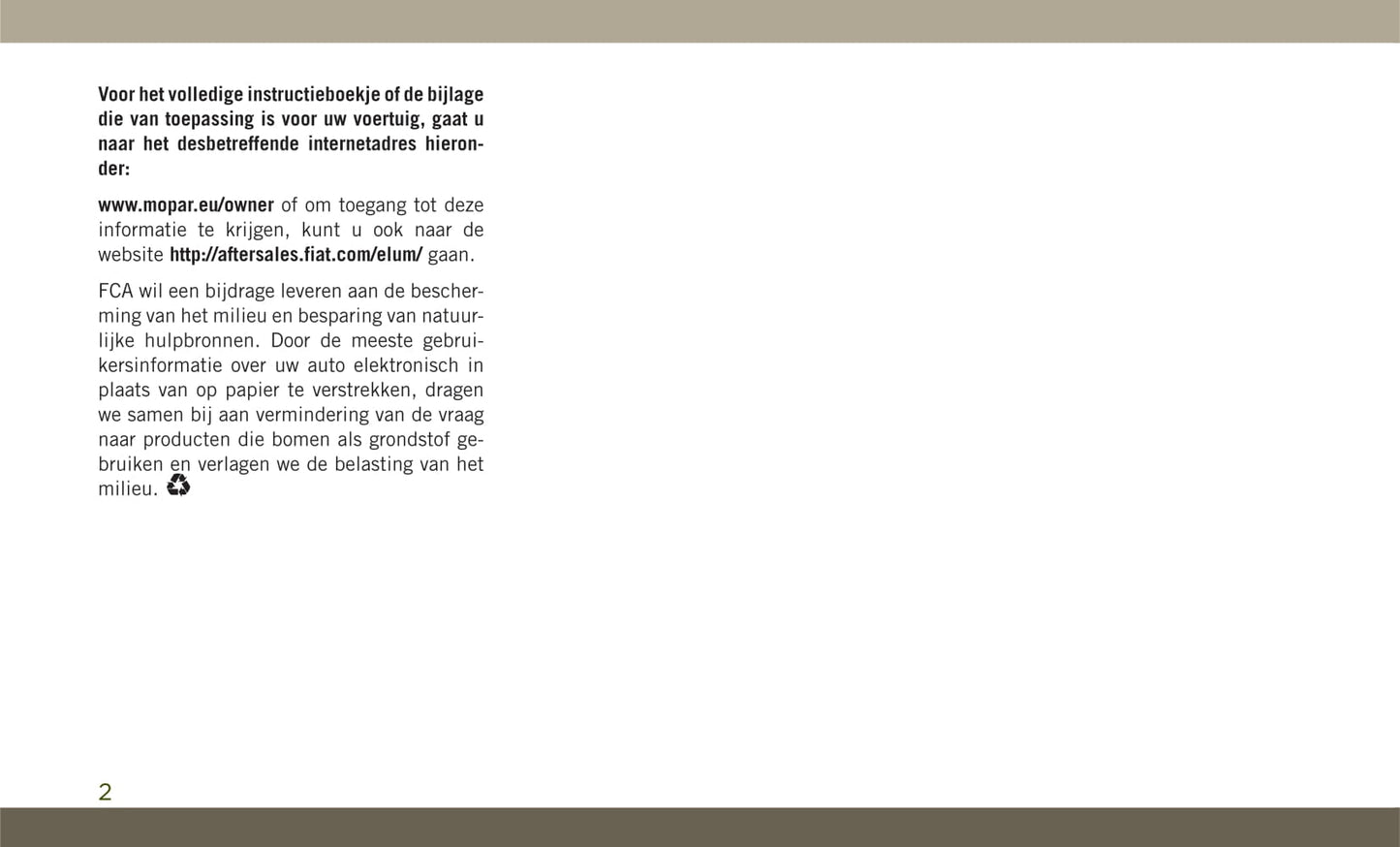 Voor het volledige instructieboekje of de bijlage die van toepassing is voor uw voertuig, gaat u naar het desbetreffende internetadres hieronder:

www.mopar.eu/owner of om toegang tot deze informatie te krijgen, kunt u ook naar de website http://aftersales.fiat.com/elum/ gaan.

FCA wil een bijdrage leveren aan de bescherming van het milieu en besparing van natuurlijke hulpbronnen. Door de meeste gebruikersinformatie over uw auto elektronisch in plaats van op papier te verstrekken, dragen we samen bij aan vermindering van de vraag naar producten die bomen als grondstof gebruiken en verlagen we de belasting van het milieu.

2